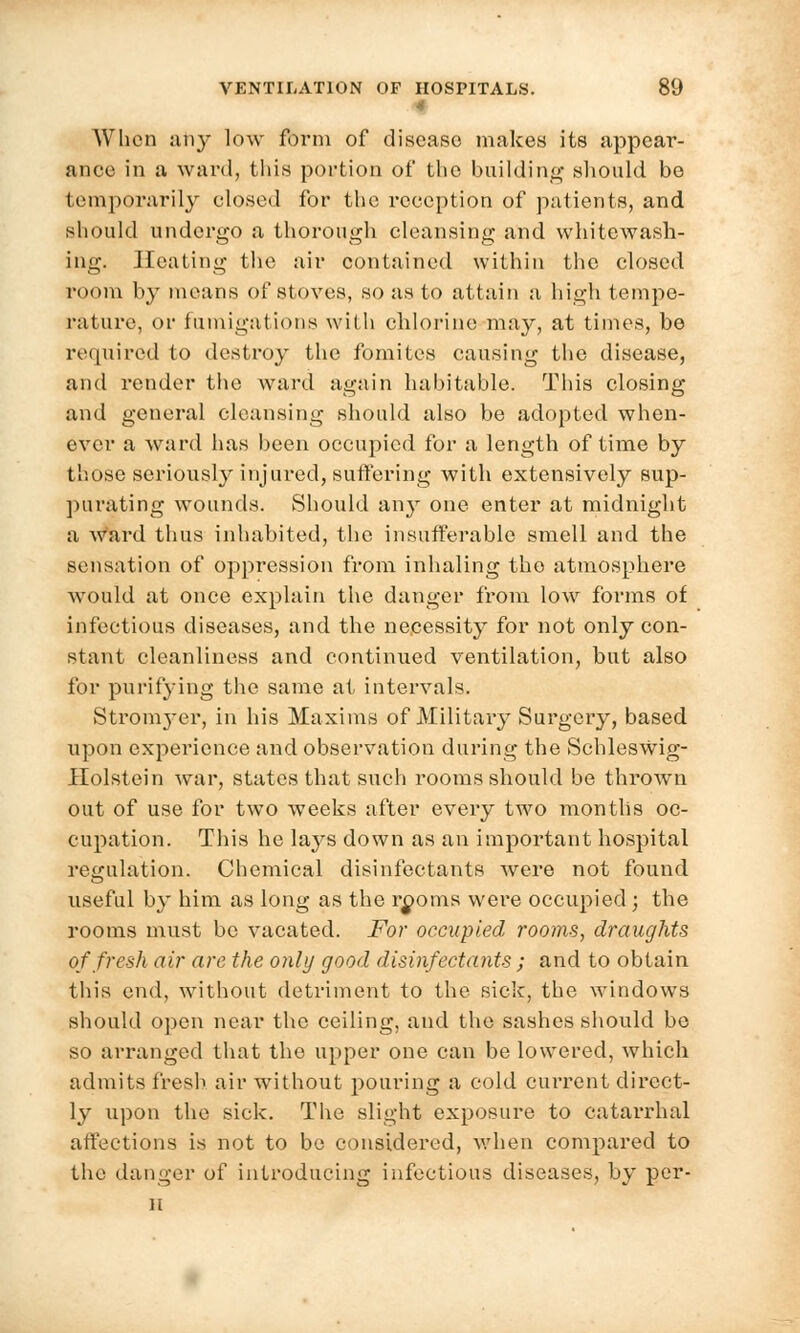 VENTILATION OF HOSPITALS. 89

When any low form of disease makes its appearance in a ward, this portion of the building should be temporarily closed for the reception of patients, and should undergo a thorough cleansing and whitewashing. Heating the air contained within the closed room by means of stoves, so as to attain a high temperature, or fumigations with chlorine may, at times, be required to destroy the fomites causing the disease, and render the ward again habitable. This closing and general cleansing should also be adopted whenever a ward has been occupied for a length of time by those seriously injured, suffering with extensively suppurating wounds. Should any one enter at midnight a ward thus inhabited, the insufferable smell and the sensation of oppression from inhaling the atmosphere would at once explain the danger from low forms of infectious diseases, and the necessity for not only constant cleanliness and continued ventilation, but also for purifying the same at intervals.

Stromyer, in his Maxims of Military Surgery, based upon experience and observation during the Schleswig-Holstein war, states that such rooms should be thrown out of use for two weeks after every two months occupation. This he lays down as an important hospital regulation. Chemical disinfectants were not found useful by him as long as the rooms were occupied; the rooms must be vacated. For occupied rooms, draughts of fresh air are the only good disinfectants; and to obtain this end, without detriment to the sick, the windows should open near the ceiling, and the sashes should be so arranged that the upper one can be lowered, which admits fresh air without pouring a cold current directly upon the sick. The slight exposure to catarrhal affections is not to be considered, when compared to the danger of introducing infectious diseases, by per-

H